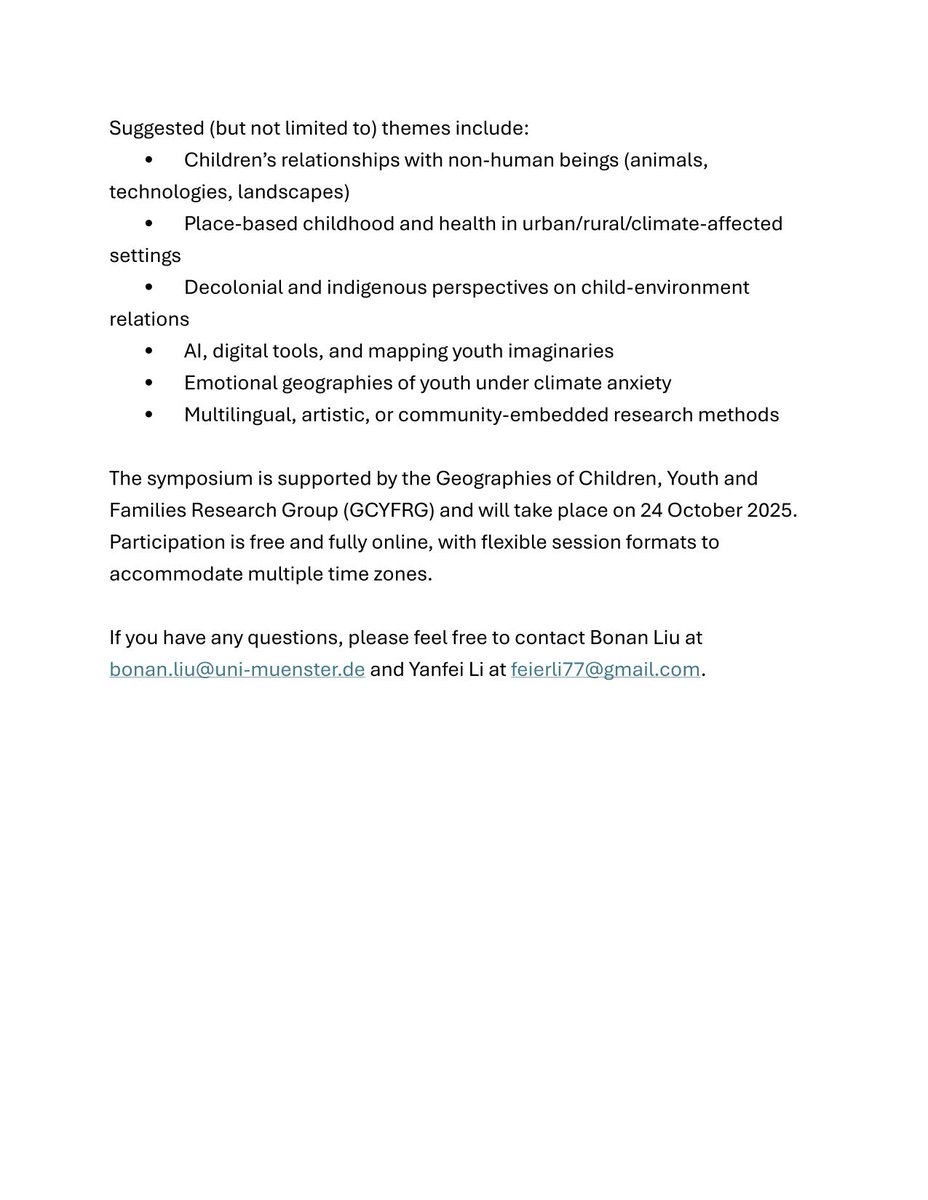 Suggested (but not limited to) themes include:
• Children's relationships with non-human beings (animals, technologies, landscapes)
• Place-based childhood and health in urban/rural/climate-affected settings
• Decolonial and indigenous perspectives on child-environment relations
• AI, digital tools, and mapping youth imaginaries
• Emotional geographies of youth under climate anxiety
• Multilingual, artistic, or community-embedded research methods

The symposium is supported by the Geographies of Children, Youth and Families Research Group (GCYFRG) and will take place on 24 October 2025. Participation is free and fully online, with flexible session formats to accommodate multiple time zones.

If you have any questions, please feel free to contact Bonan Liu at bonan.liu@uni-muenster.de and Yanfei Li at feierli77@gmail.com.